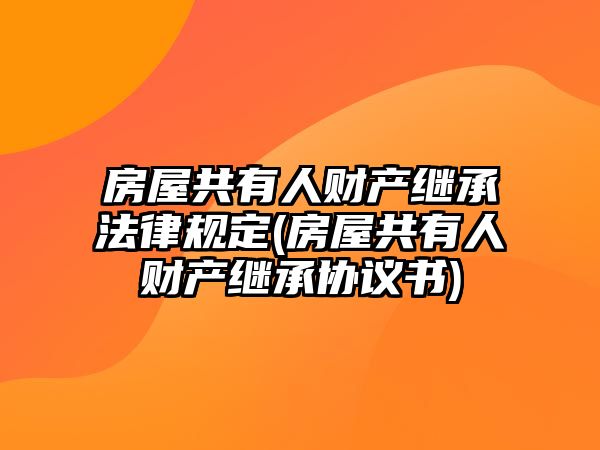 房屋共有人财产继承法律规定(房屋共有人财产继承协议书)